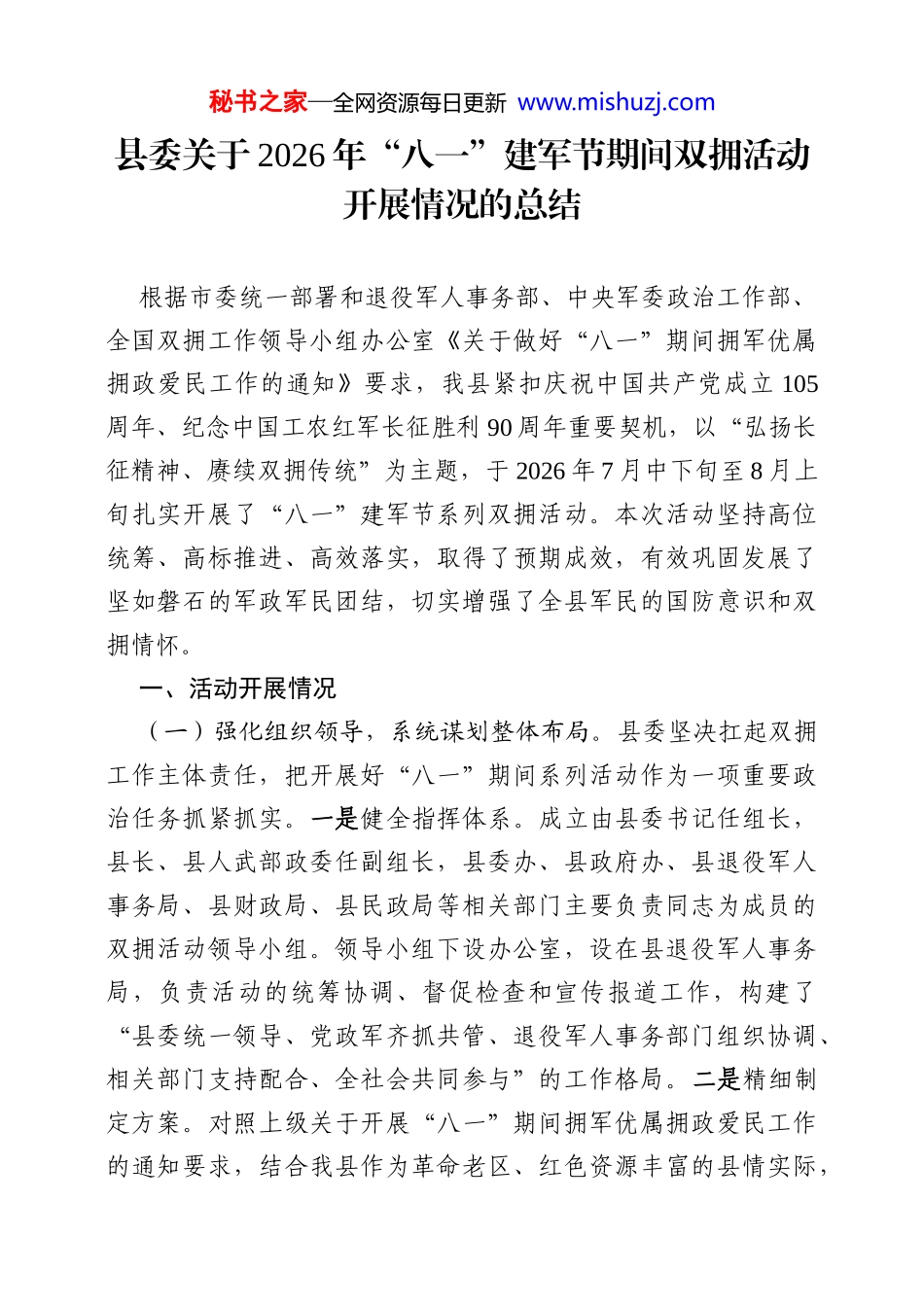 秘书之家—全网资源每日更新 www.mishuzj.com

县委关于2026年“八一”建军节期间双拥活动开展情况的总结

根据市委统一部署和退役军人事务部、中央军委政治工作部、全国双拥工作领导小组办公室《关于做好“八一”期间拥军优属拥政爱民工作的通知》要求，我县紧扣庆祝中国共产党成立105周年、纪念中国工农红军长征胜利90周年重要契机，以“弘扬长征精神、赓续双拥传统”为主题，于2026年7月中下旬至8月上旬扎实开展了“八一”建军节系列双拥活动。本次活动坚持高位统筹、高标推进、高效落实，取得了预期成效，有效巩固发展了坚如磐石的军政军民团结，切实增强了全县军民的国防意识和双拥情怀。

一、活动开展情况

（一）强化组织领导，系统谋划整体布局。县委坚决扛起双拥工作主体责任，把开展好“八一”期间系列活动作为一项重要政治任务抓紧抓实。一是健全指挥体系。成立由县委书记任组长，县长、县人武部政委任副组长，县委办、县政府办、县退役军人事务局、县财政局、县民政局等相关部门主要负责同志为成员的双拥活动领导小组。领导小组下设办公室，设在县退役军人事务局，负责活动的统筹协调、督促检查和宣传报道工作，构建了“县委统一领导、党政军齐抓共管、退役军人事务部门组织协调、相关部门支持配合、全社会共同参与”的工作格局。二是精细制定方案。对照上级关于开展“八一”期间拥军优属拥政爱民工作的通知要求，结合我县作为革命老区、红色资源丰富的县情实际，